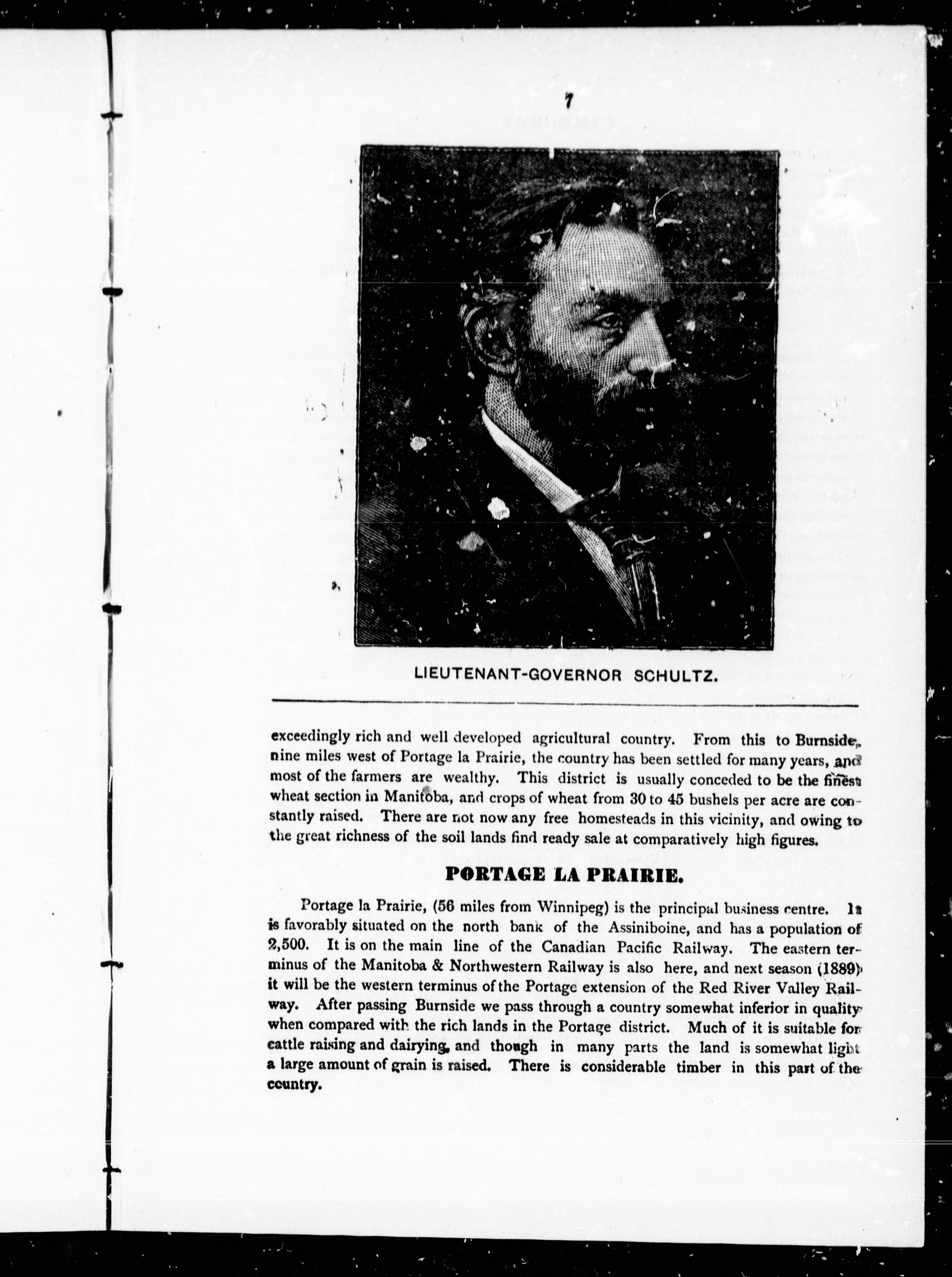 7

LIEUTENANT-GOVERNOR SCHULTZ.

exceedingly rich and well developed agricultural country. From this to Burnside, nine miles west of Portage la Prairie, the country has been settled for many years, and most of the farmers are wealthy. This district is usually conceded to be the finest wheat section in Manitoba, and crops of wheat from 30 to 45 bushels per acre are constantly raised. There are not now any free homesteads in this vicinity, and owing to the great richness of the soil lands find ready sale at comparatively high figures.

PORTAGE LA PRAIRIE.

Portage la Prairie, (56 miles from Winnipeg) is the principal business centre. It is favorably situated on the north bank of the Assiniboine, and has a population of 2,500. It is on the main line of the Canadian Pacific Railway. The eastern terminus of the Manitoba & Northwestern Railway is also here, and next season (1889) it will be the western terminus of the Portage extension of the Red River Valley Railway. After passing Burnside we pass through a country somewhat inferior in quality when compared with the rich lands in the Portage district. Much of it is suitable for cattle raising and dairying, and though in many parts the land is somewhat light a large amount of grain is raised. There is considerable timber in this part of the country.